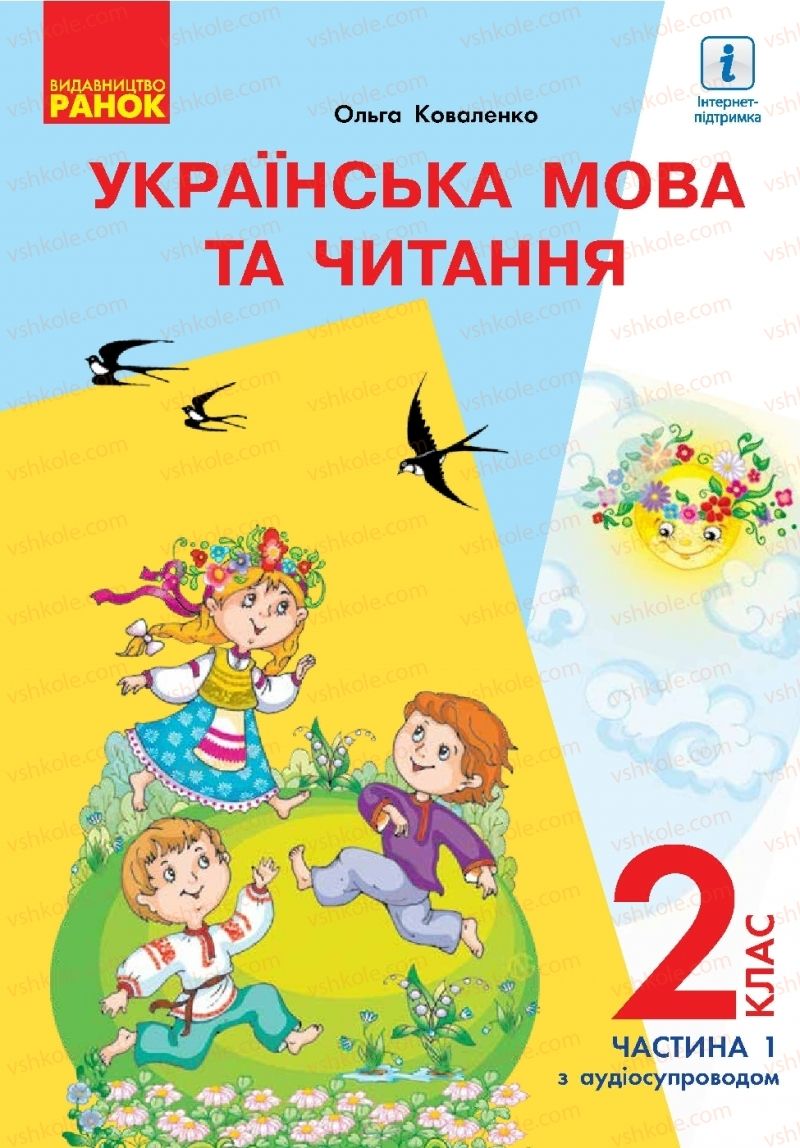 ВИДАВНИЦТВО
РАНОК

Ольга Коваленко

Інтернет-підтримка

УКРАЇНСЬКА МОВА ТА ЧИТАННЯ

2 КЛАС

ЧАСТИНА 1
з аудіосупроводом

vshkole.com